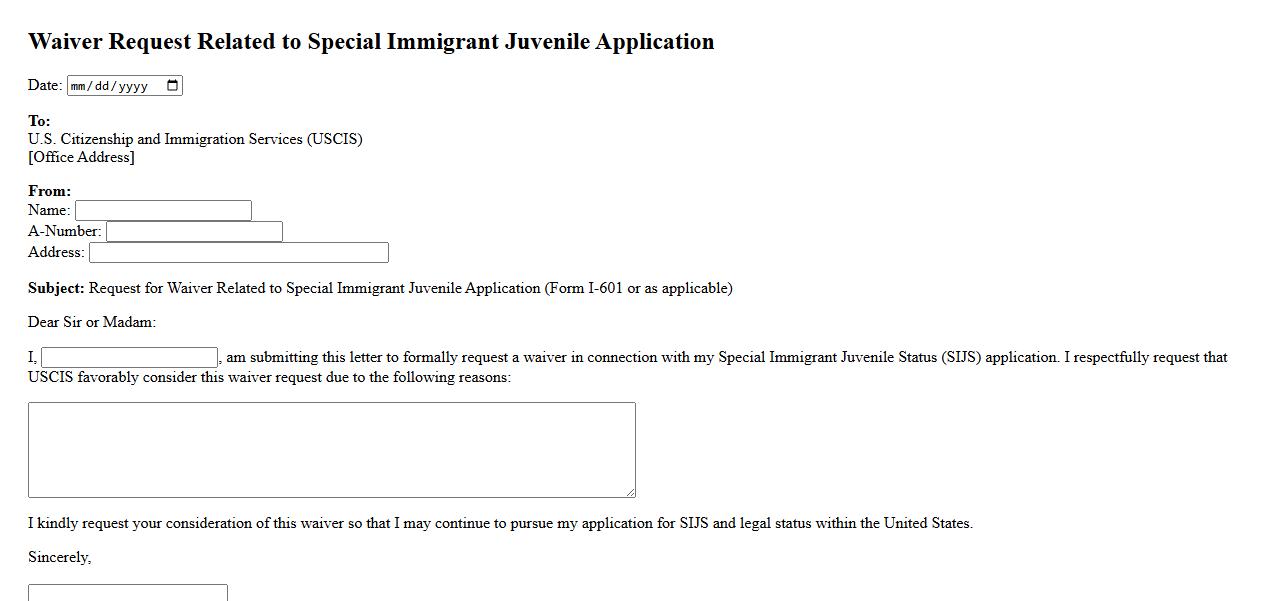 Waiver Request Related to Special Immigrant Juvenile Application

Date: mm/dd/yyyy

To:
U.S. Citizenship and Immigration Services (USCIS)
[Office Address]

From:
Name:
A-Number:
Address:

Subject: Request for Waiver Related to Special Immigrant Juvenile Application (Form I-601 or as applicable)

Dear Sir or Madam:

I, , am submitting this letter to formally request a waiver in connection with my Special Immigrant Juvenile Status (SIJS) application. I respectfully request that USCIS favorably consider this waiver request due to the following reasons:

I kindly request your consideration of this waiver so that I may continue to pursue my application for SIJS and legal status within the United States.

Sincerely,